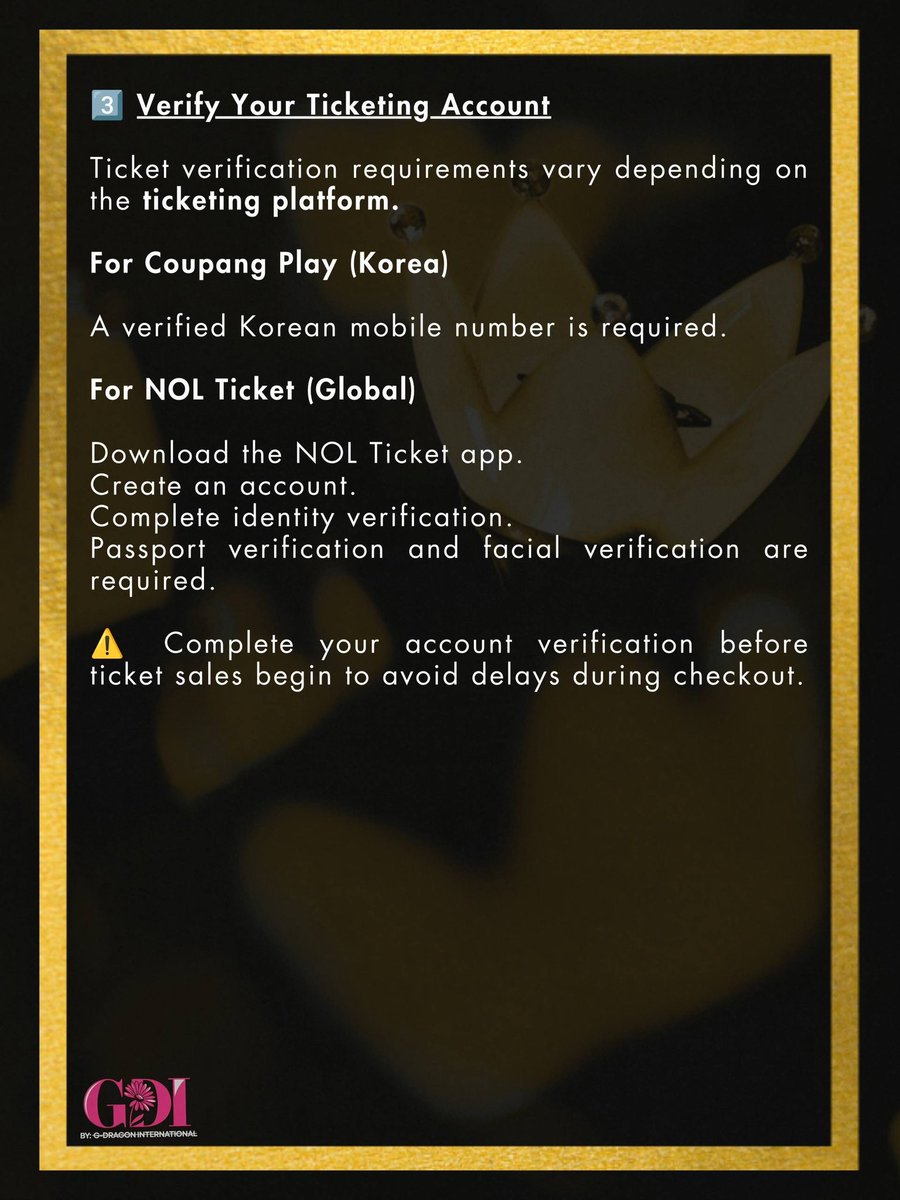 3️⃣ Verify Your Ticketing Account

Ticket verification requirements vary depending on the ticketing platform.

For Coupang Play (Korea)

A verified Korean mobile number is required.

For NOL Ticket (Global)

Download the NOL Ticket app.
Create an account.
Complete identity verification.
Passport verification and facial verification are required.

⚠️ Complete your account verification before ticket sales begin to avoid delays during checkout.

GDI
BY: G-DRAGON INTERNATIONAL